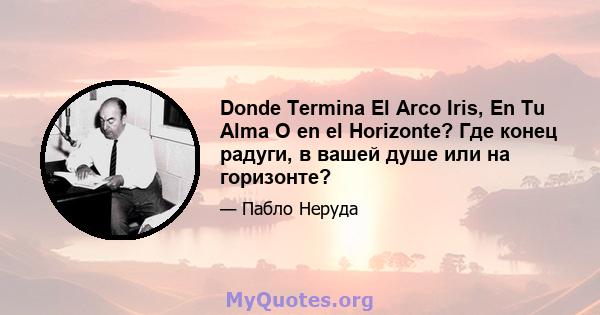 Donde Termina El Arco Iris, En Tu Alma O en el Horizonte? Где конец радуги, в вашей душе или на горизонте?

— Пабло Неруда

MyQuotes.org